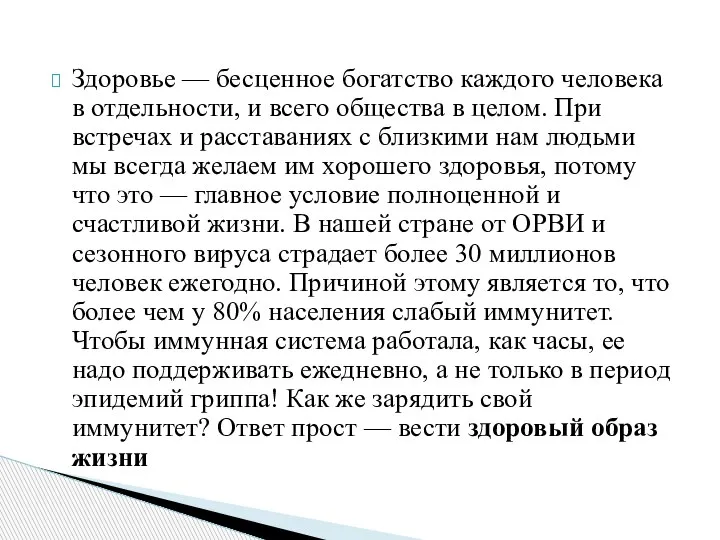 Здоровье — бесценное богатство каждого человека в отдельности, и всего общества в целом. При встречах и расставаниях с близкими нам людьми мы всегда желаем им хорошего здоровья, потому что это — главное условие полноценной и счастливой жизни. В нашей стране от ОРВИ и сезонного вируса страдает более 30 миллионов человек ежегодно. Причиной этому является то, что более чем у 80% населения слабый иммунитет. Чтобы иммунная система работала, как часы, ее надо поддерживать ежедневно, а не только в период эпидемий гриппа! Как же зарядить свой иммунитет? Ответ прост — вести здоровый образ жизни